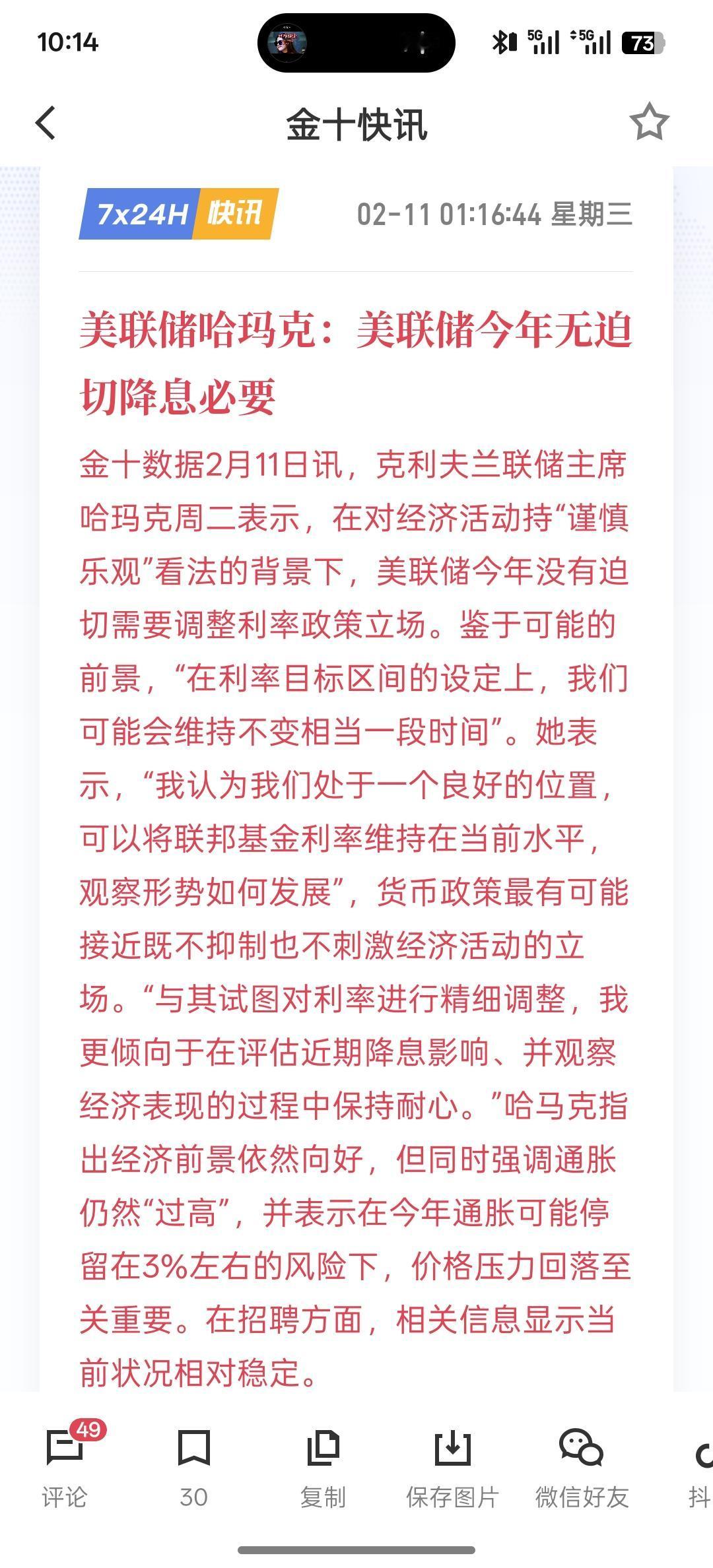 10:14

5G 5G 73

金十快讯

7x24H 快讯 02-11 01:16:44 星期三

美联储哈玛克：美联储今年无迫切降息必要

金十数据2月11日讯，克利夫兰联储主席哈玛克周二表示，在对经济活动持“谨慎乐观”看法的背景下，美联储今年没有迫切需要调整利率政策立场。鉴于可能的前景，“在利率目标区间的设定上，我们可能会维持不变相当一段时间”。她表示，“我认为我们处于一个良好的位置，可以将联邦基金利率维持在当前水平，观察形势如何发展”，货币政策最有可能接近既不抑制也不刺激经济活动的立场。“与其试图对利率进行精细调整，我更倾向于在评估近期降息影响、并观察经济表现的过程中保持耐心。”哈马克指出经济前景依然向好，但同时强调通胀仍然“过高”，并表示在今年通胀可能停留在3%左右的风险下，价格压力回落至关重要。在招聘方面，相关信息显示当前状况相对稳定。

49
评论 30 复制 保存图片 微信好友 抖